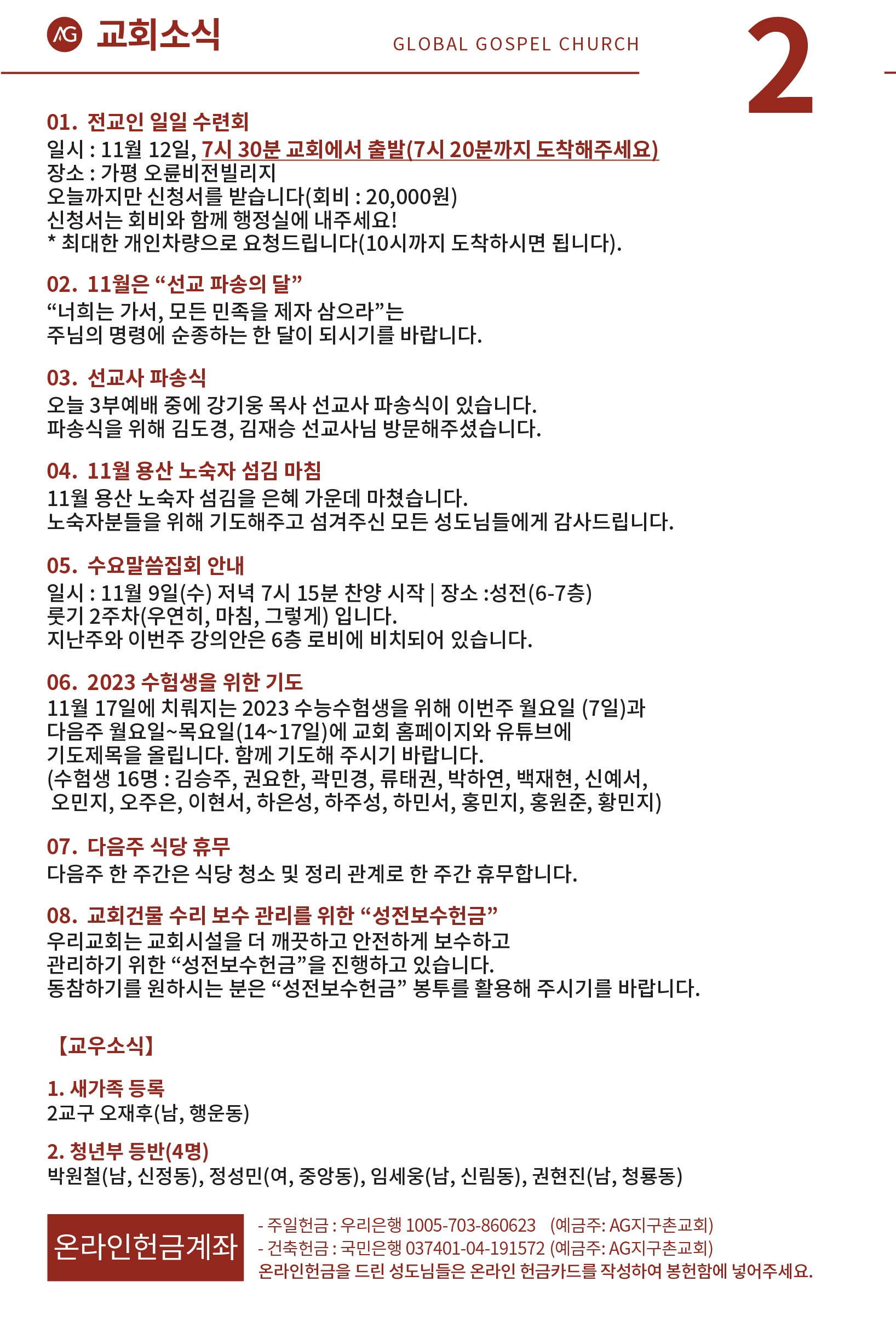 AG 교회소식

GLOBAL GOSPEL CHURCH

2

01. 전교인 일일 수련회
일시 : 11월 12일, 7시 30분 교회에서 출발(7시 20분까지 도착해주세요)
장소 : 가평 오륜비전빌리지
오늘까지만 신청서를 받습니다(회비 : 20,000원)
신청서는 회비와 함께 행정실에 내주세요!
* 최대한 개인차량으로 요청드립니다(10시까지 도착하시면 됩니다).

02. 11월은 “선교 파송의 달”
“너희는 가서, 모든 민족을 제자 삼으라”는
주님의 명령에 순종하는 한 달이 되시기를 바랍니다.

03. 선교사 파송식
오늘 3부예배 중에 강기웅 목사 선교사 파송식이 있습니다.
파송식을 위해 김도경, 김재승 선교사님 방문해주셨습니다.

04. 11월 용산 노숙자 섬김 마침
11월 용산 노숙자 섬김을 은혜 가운데 마쳤습니다.
노숙자분들을 위해 기도해주고 섬겨주신 모든 성도님들에게 감사드립니다.

05. 수요말씀집회 안내
일시 : 11월 9일(수) 저녁 7시 15분 찬양 시작 | 장소 :성전(6-7층)
룻기 2주차(우연히, 마침, 그렇게) 입니다.
지난주와 이번주 강의안은 6층 로비에 비치되어 있습니다.

06. 2023 수험생을 위한 기도
11월 17일에 치뤄지는 2023 수능수험생을 위해 이번주 월요일 (7일)과
다음주 월요일~목요일(14~17일)에 교회 홈페이지와 유튜브에
기도제목을 올립니다. 함께 기도해 주시기 바랍니다.
(수험생 16명 : 김승주, 권요한, 곽민경, 류태권, 박하연, 백재현, 신예서,
오민지, 오주은, 이현서, 하은성, 하주성, 하민서, 홍민지, 홍원준, 황민지)

07. 다음주 식당 휴무
다음주 한 주간은 식당 청소 및 정리 관계로 한 주간 휴무합니다.

08. 교회건물 수리 보수 관리를 위한 “성전보수헌금”
우리교회는 교회시설을 더 깨끗하고 안전하게 보수하고
관리하기 위한 “성전보수헌금”을 진행하고 있습니다.
동참하기를 원하시는 분은 “성전보수헌금” 봉투를 활용해 주시기를 바랍니다.

【교우소식】

1. 새가족 등록
2교구 오재후(남, 행운동)

2. 청년부 등반(4명)
박원철(남, 신정동), 정성민(여, 중앙동), 임세웅(남, 신림동), 권현진(남, 청룡동)

온라인헌금계좌
- 주일헌금 : 우리은행 1005-703-860623 (예금주: AG지구촌교회)
- 건축헌금 : 국민은행 037401-04-191572 (예금주: AG지구촌교회)
온라인헌금을 드린 성도님들은 온라인 헌금카드를 작성하여 봉헌함에 넣어주세요.